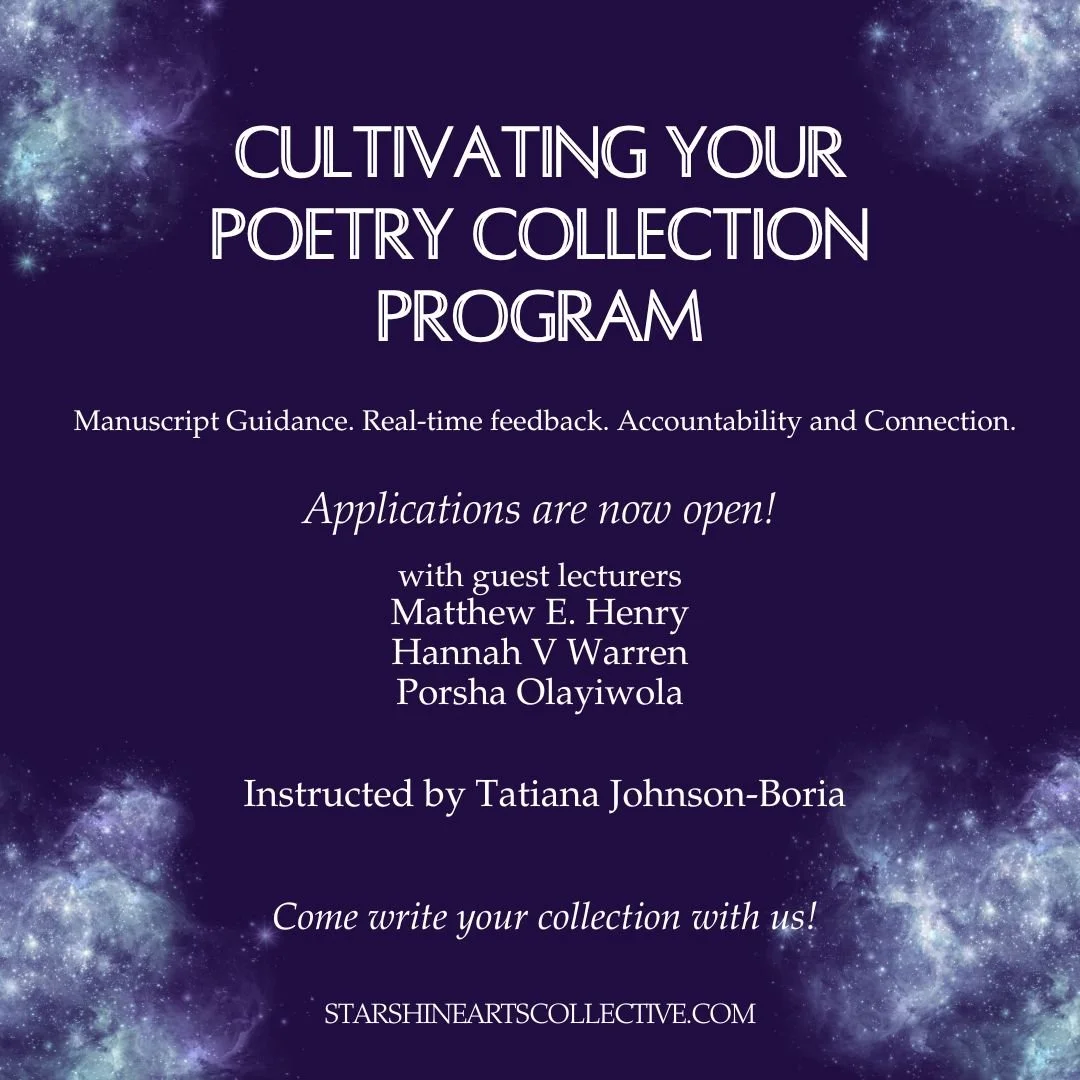 CULTIVATING YOUR POETRY COLLECTION PROGRAM

Manuscript Guidance. Real-time feedback. Accountability and Connection.

Applications are now open!

with guest lecturers
Matthew E. Henry
Hannah V Warren
Porsha Olayiwola

Instructed by Tatiana Johnson-Boria

Come write your collection with us!

STARSHINEARTSCOLLECTIVE.COM